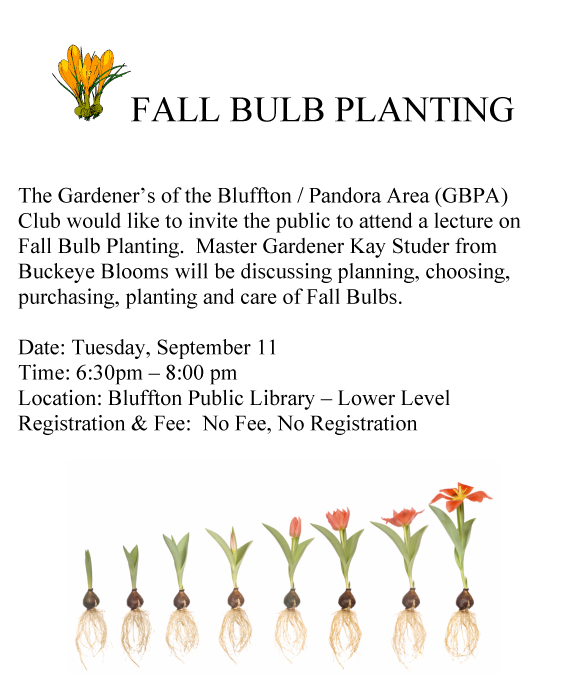 FALL BULB PLANTING

The Gardener's of the Bluffton / Pandora Area (GBPA) Club would like to invite the public to attend a lecture on Fall Bulb Planting. Master Gardener Kay Studer from Buckeye Blooms will be discussing planning, choosing, purchasing, planting and care of Fall Bulbs.

Date: Tuesday, September 11
Time: 6:30pm – 8:00 pm
Location: Bluffton Public Library – Lower Level
Registration & Fee: No Fee, No Registration